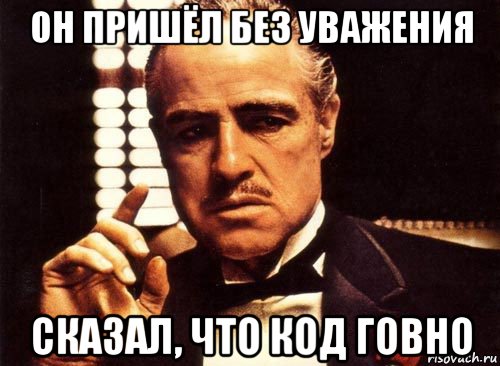 ОН ПРИШЁЛ БЕЗ УВАЖЕНИЯ

СКАЗАЛ, ЧТО КОД ГОВНО

risovach.ru